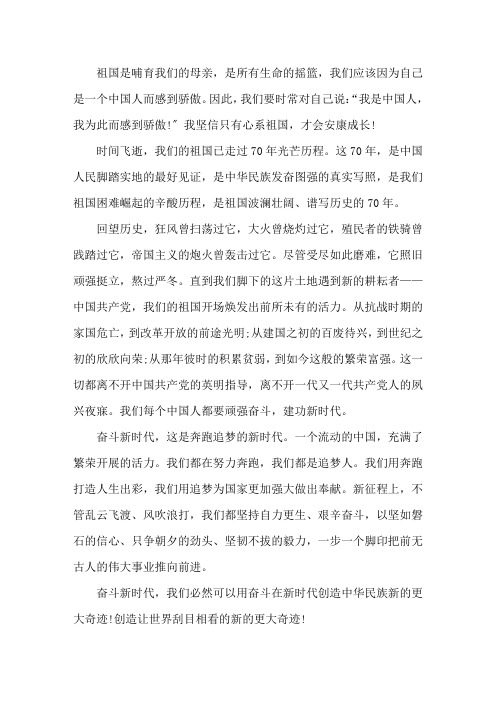 祖国是哺育我们的母亲，是所有生命的摇篮，我们应该因为自己是一个中国人而感到骄傲。因此，我们要时常对自己说：“我是中国人，我为此而感到骄傲!”我坚信只有心系祖国，才会安康成长!

时间飞逝，我们的祖国已走过70年光芒历程。这70年，是中国人民脚踏实地的最好见证，是中华民族发奋图强的真实写照，是我们祖国困难崛起的辛酸历程，是祖国波澜壮阔、谱写历史的70年。

回望历史，狂风曾扫荡过它，大火曾烧灼过它，殖民者的铁骑曾践踏过它，帝国主义的炮火曾轰击过它。尽管受尽如此磨难，它照旧顽强挺立，熬过严冬。直到我们脚下的这片土地遇到新的耕耘者——中国共产党，我们的祖国开场焕发出前所未有的活力。从抗战时期的家国危亡，到改革开放的前途光明;从建国之初的百废待兴，到世纪之初的欣欣向荣;从那年彼时的积累贫弱，到如今这般的繁荣富强。这一切都离不开中国共产党的英明指导，离不开一代又一代共产党人的夙兴夜寐。我们每个中国人都要顽强奋斗，建功新时代。

奋斗新时代，这是奔跑追梦的新时代。一个流动的中国，充满了繁荣开展的活力。我们都在努力奔跑，我们都是追梦人。我们用奔跑打造人生出彩，我们用追梦为国家更加强大做出奉献。新征程上，不管乱云飞渡、风吹浪打，我们都坚持自力更生、艰辛奋斗，以坚如磐石的信心、只争朝夕的劲头、坚韧不拔的毅力，一步一个脚印把前无古人的伟大事业推向前进。

奋斗新时代，我们必然可以用奋斗在新时代创造中华民族新的更大奇迹!创造让世界刮目相看的新的更大奇迹!